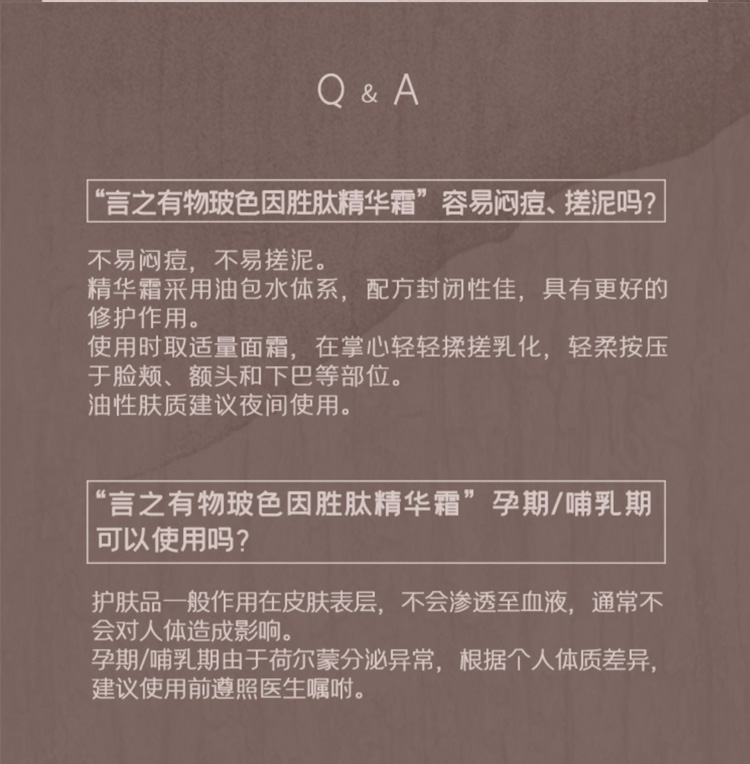 Q & A

“言之有物玻色因胜肽精华霜”容易闷痘、搓泥吗?

不易闷痘，不易搓泥。
精华霜采用油包水体系，配方封闭性佳，具有更好的修护作用。
使用时取适量面霜，在掌心轻轻揉搓乳化，轻柔按压于脸颊、额头和下巴等部位。
油性肤质建议夜间使用。

“言之有物玻色因胜肽精华霜”孕期/哺乳期可以使用吗?

护肤品一般作用在皮肤表层，不会渗透至血液，通常不会对人体造成影响。
孕期/哺乳期由于荷尔蒙分泌异常，根据个人体质差异，建议使用前遵照医生嘱咐。